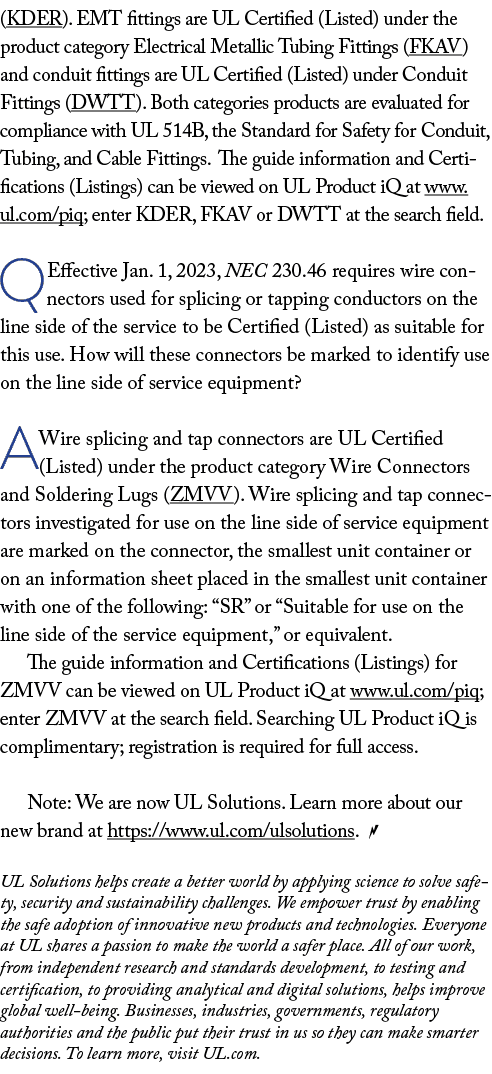 (KDER). EMT fittings are UL Certified (Listed) under the product category Electrical Metallic Tubing Fittings (FKAV) and conduit fittings are UL Certified (Listed) under Conduit Fittings (DWTT). Both categories products are evaluated for compliance with UL 514B, the Standard for Safety for Conduit, Tubing, and Cable Fittings. The guide information and Certifications (Listings) can be viewed on UL Product iQ at www.ul.com/piq; enter KDER, FKAV or DWTT at the search field.

Q Effective Jan. 1, 2023, NEC 230.46 requires wire connectors used for splicing or tapping conductors on the line side of the service to be Certified (Listed) as suitable for this use. How will these connectors be marked to identify use on the line side of service equipment?

A Wire splicing and tap connectors are UL Certified (Listed) under the product category Wire Connectors and Soldering Lugs (ZMVV). Wire splicing and tap connectors investigated for use on the line side of service equipment are marked on the connector, the smallest unit container or on an information sheet placed in the smallest unit container with one of the following: “SR” or “Suitable for use on the line side of the service equipment,” or equivalent.

The guide information and Certifications (Listings) for ZMVV can be viewed on UL Product iQ at www.ul.com/piq; enter ZMVV at the search field. Searching UL Product iQ is complimentary; registration is required for full access.

Note: We are now UL Solutions. Learn more about our new brand at https://www.ul.com/ulsolutions.

UL Solutions helps create a better world by applying science to solve safety, security and sustainability challenges. We empower trust by enabling the safe adoption of innovative new products and technologies. Everyone at UL shares a passion to make the world a safer place. All of our work, from independent research and standards development, to testing and certification, to providing analytical and digital solutions, helps improve global well-being. Businesses, industries, governments, regulatory authorities and the public put their trust in us so they can make smarter decisions. To learn more, visit UL.com.